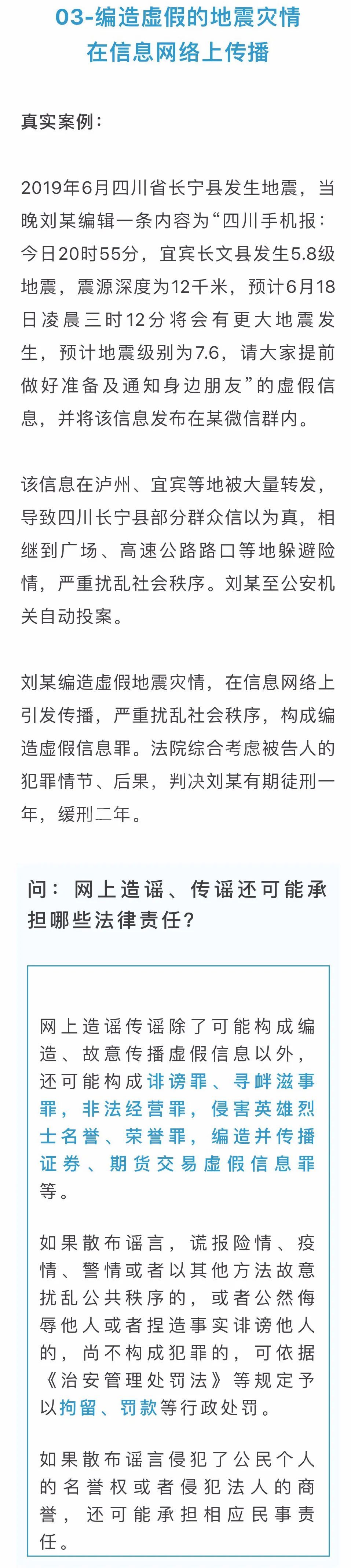 03-编造虚假的地震灾情
在信息网络上传播

真实案例：

2019年6月四川省长宁县发生地震，当晚刘某编辑一条内容为“四川手机报：今日20时55分，宜宾长文县发生5.8级地震，震源深度为12千米，预计6月18日凌晨三时12分将会有更大地震发生，预计地震级别为7.6，请大家提前做好准备及通知身边朋友”的虚假信息，并将该信息发布在某微信群内。

该信息在泸州、宜宾等地被大量转发，导致四川长宁县部分群众信以为真，相继到广场、高速公路路口等地躲避险情，严重扰乱社会秩序。刘某至公安机关自动投案。

刘某编造虚假地震灾情，在信息网络上引发传播，严重扰乱社会秩序，构成编造虚假信息罪。法院综合考虑被告人的犯罪情节、后果，判决刘某有期徒刑一年，缓刑二年。

问：网上造谣、传谣还可能承担哪些法律责任？

网上造谣传谣除了可能构成编造、故意传播虚假信息以外，还可能构成诽谤罪、寻衅滋事罪，非法经营罪，侵害英雄烈士名誉、荣誉罪，编造并传播证券、期货交易虚假信息罪等。

如果散布谣言，谎报险情、疫情、警情或者以其他方法故意扰乱公共秩序的，或者公然侮辱他人或者捏造事实诽谤他人的，尚不构成犯罪的，可依据《治安管理处罚法》等规定予以拘留、罚款等行政处罚。

如果散布谣言侵犯了公民个人的名誉权或者侵犯法人的商誉，还可能承担相应民事责任。